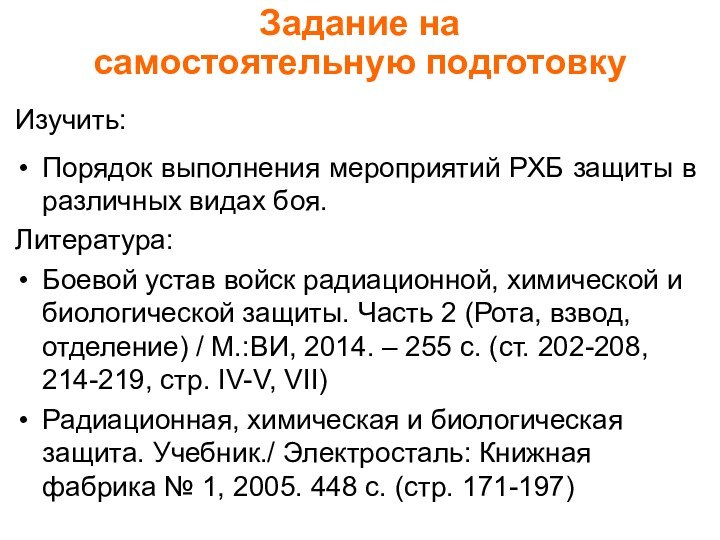 Задание на самостоятельную подготовку

Изучить:

• Порядок выполнения мероприятий РХБ защиты в различных видах боя.

Литература:

• Боевой устав войск радиационной, химической и биологической защиты. Часть 2 (Рота, взвод, отделение) / М.:ВИ, 2014. – 255 с. (ст. 202-208, 214-219, стр. IV-V, VII)

• Радиационная, химическая и биологическая защита. Учебник./ Электросталь: Книжная фабрика № 1, 2005. 448 с. (стр. 171-197)